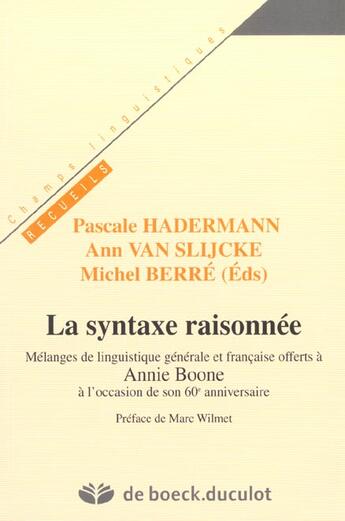 Champs linguistiques
RECUEILS

Pascale HADERMANN
Ann VAN SLIJCKE
Michel BERRÉ (Éds)

La syntaxe raisonnée

Mélanges de linguistique générale et française offerts à
Annie Boone
à l'occasion de son $60^e$ anniversaire

Préface de Marc Wilmet

de boeck.duculot